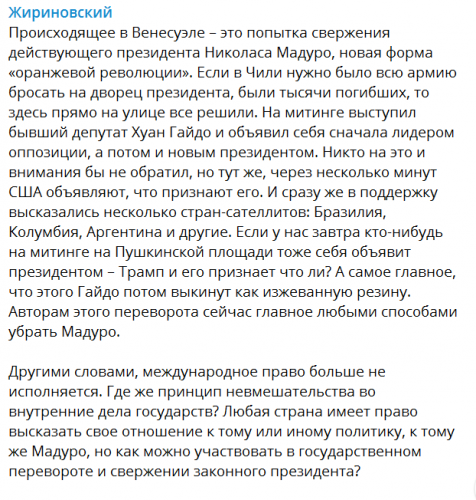 Жириновский
Происходящее в Венесуэле – это попытка свержения действующего президента Николаса Мадуро, новая форма «оранжевой революции». Если в Чили нужно было всю армию бросать на дворец президента, были тысячи погибших, то здесь прямо на улице все решили. На митинге выступил бывший депутат Хуан Гайдо и объявил себя сначала лидером оппозиции, а потом и новым президентом. Никто на это и внимания бы не обратил, но тут же, через несколько минут США объявляют, что признают его. И сразу же в поддержку высказались несколько стран-сателлитов: Бразилия, Колумбия, Аргентина и другие. Если у нас завтра кто-нибудь на митинге на Пушкинской площади тоже себя объявит президентом – Трамп и его признает что ли? А самое главное, что этого Гайдо потом выкинут как изжеванную резину. Авторам этого переворота сейчас главное любыми способами убрать Мадуро.

Другими словами, международное право больше не исполняется. Где же принцип невмешательства во внутренние дела государств? Любая страна имеет право высказать свое отношение к тому или иному политику, к тому же Мадуро, но как можно участвовать в государственном перевороте и свержении законного президента?